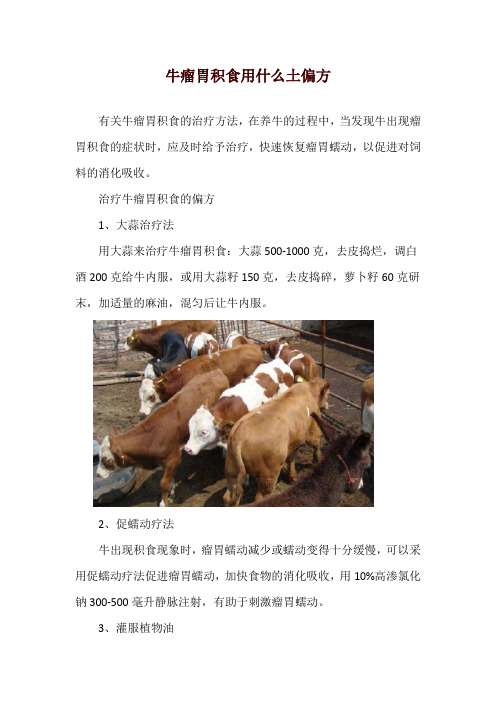 牛瘤胃积食用什么土偏方

有关牛瘤胃积食的治疗方法，在养牛的过程中，当发现牛出现瘤胃积食的症状时，应及时给予治疗，快速恢复瘤胃蠕动，以促进对饲料的消化吸收。

治疗牛瘤胃积食的偏方

1、大蒜治疗法

用大蒜来治疗牛瘤胃积食：大蒜 500-1000 克，去皮捣烂，调白酒 200 克给牛内服，或用大蒜籽 150 克，去皮捣碎，萝卜籽 60 克研末，加适量的麻油，混匀后让牛内服。

2、促蠕动疗法

牛出现积食现象时，瘤胃蠕动减少或蠕动变得十分缓慢，可以采用促蠕动疗法促进瘤胃蠕动，加快食物的消化吸收，用 10%高渗氯化钠 300-500 毫升静脉注射，有助于刺激瘤胃蠕动。

3、灌服植物油